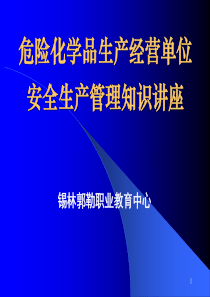 危险化学品生产经营单位
安全生产管理知识讲座

锡林郭勒职业教育中心

1